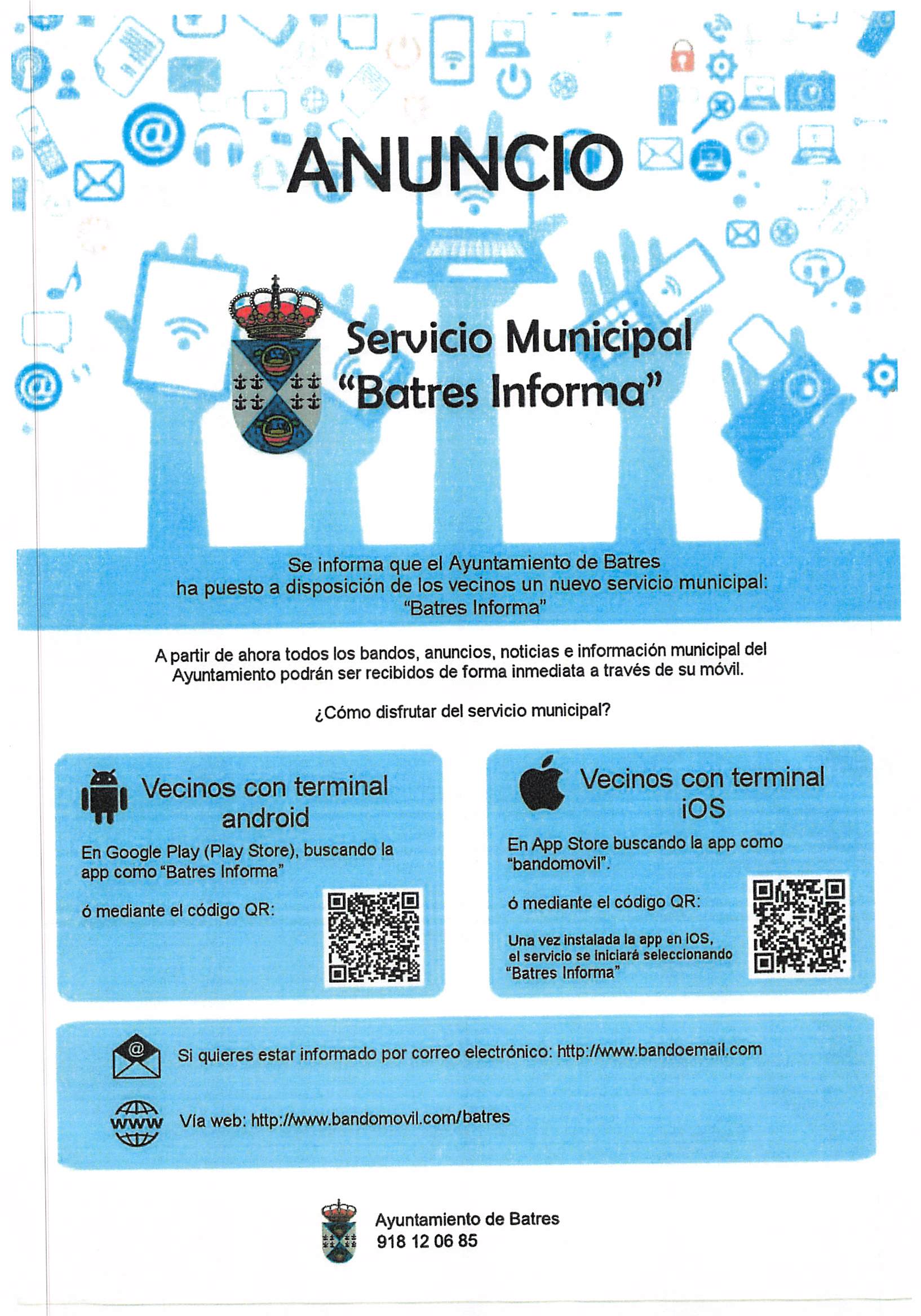 ANUNCIO

Servicio Municipal "Batres Informa"

Se informa que el Ayuntamiento de Batres ha puesto a disposición de los vecinos un nuevo servicio municipal: "Batres Informa"

A partir de ahora todos los bandos, anuncios, noticias e información municipal del Ayuntamiento podrán ser recibidos de forma inmediata a través de su móvil.

¿Cómo disfrutar del servicio municipal?

Vecinos con terminal android

En Google Play (Play Store), buscando la app como "Batres Informa"

ó mediante el código QR:

Vecinos con terminal iOS

En App Store buscando la app como "bandomovil".

ó mediante el código QR:

Una vez instalada la app en iOS, el servicio se iniciará seleccionando "Batres Informa"

Si quieres estar informado por correo electrónico: http://www.bandoemail.com

www

Vía web: http://www.bandomovil.com/batres

Ayuntamiento de Batres
918 12 06 85